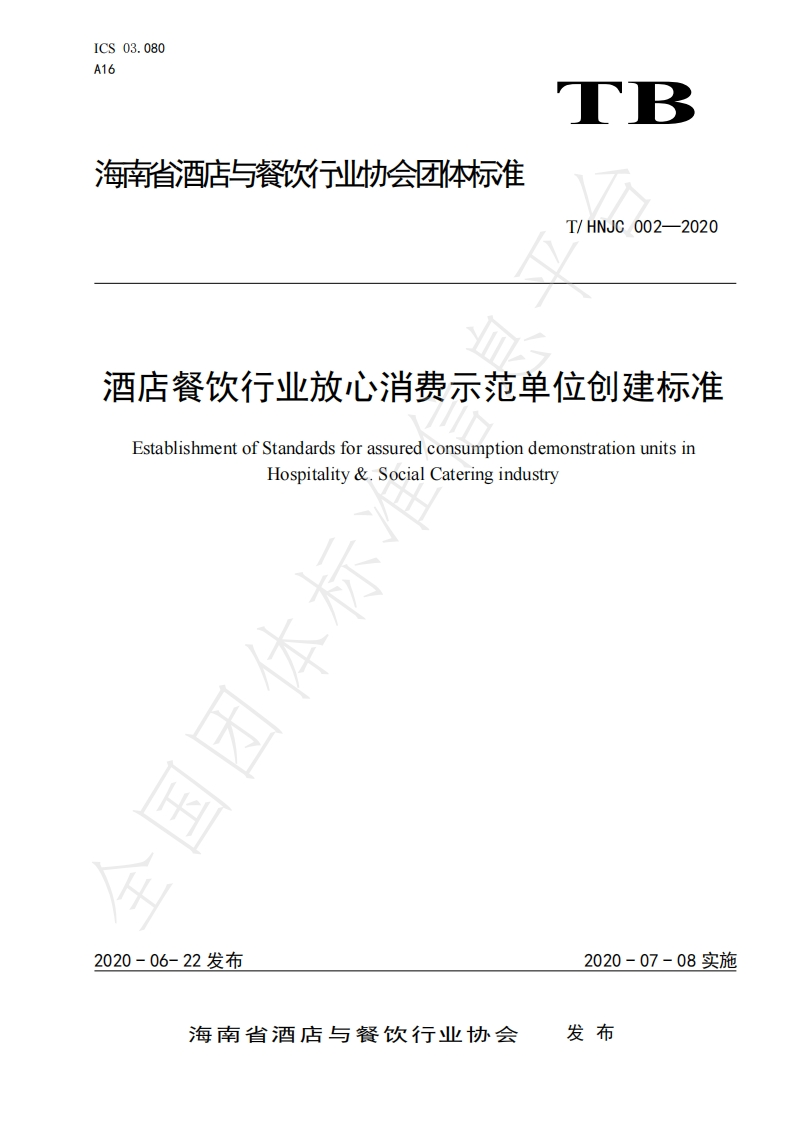 ICS 03.080
A16

TB

海南省酒店与餐饮行业协会团体标准

T/HNJC 002—2020

酒店餐饮行业放心消费示范单位创建标准

Establishment of Standards for assured consumption demonstration units in Hospitality &. Social Catering industry

2020-06-22发布

2020-07-08实施

海南省酒店与餐饮行业协会 发布

全国团体标准信息平台